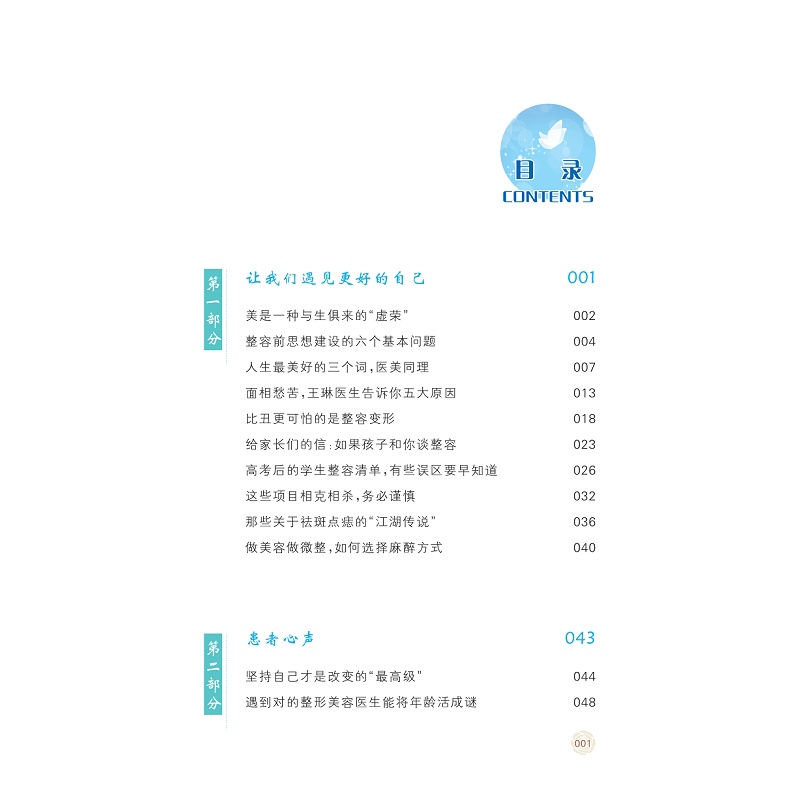 目录
CONTENTS

第一部分

让我们遇见更好的自己 001

美是一种与生俱来的“虚荣” 002
整容前思想建设的六个基本问题 004
人生最美好的三个词，医美同理 007
面相愁苦，王琳医生告诉你五大原因 013
比丑更可怕的是整容变形 018
给家长们的信：如果孩子和你谈整容 023
高考后的学生整容清单，有些误区要早知道 026
这些项目相克相杀，务必谨慎 032
那些关于祛斑点痣的“江湖传说” 036
做美容做微整，如何选择麻醉方式 040

第二部分

患者心声 043

坚持自己才是改变的“最高级” 044
遇到对的整形美容医生能将年龄活成谜 048

001